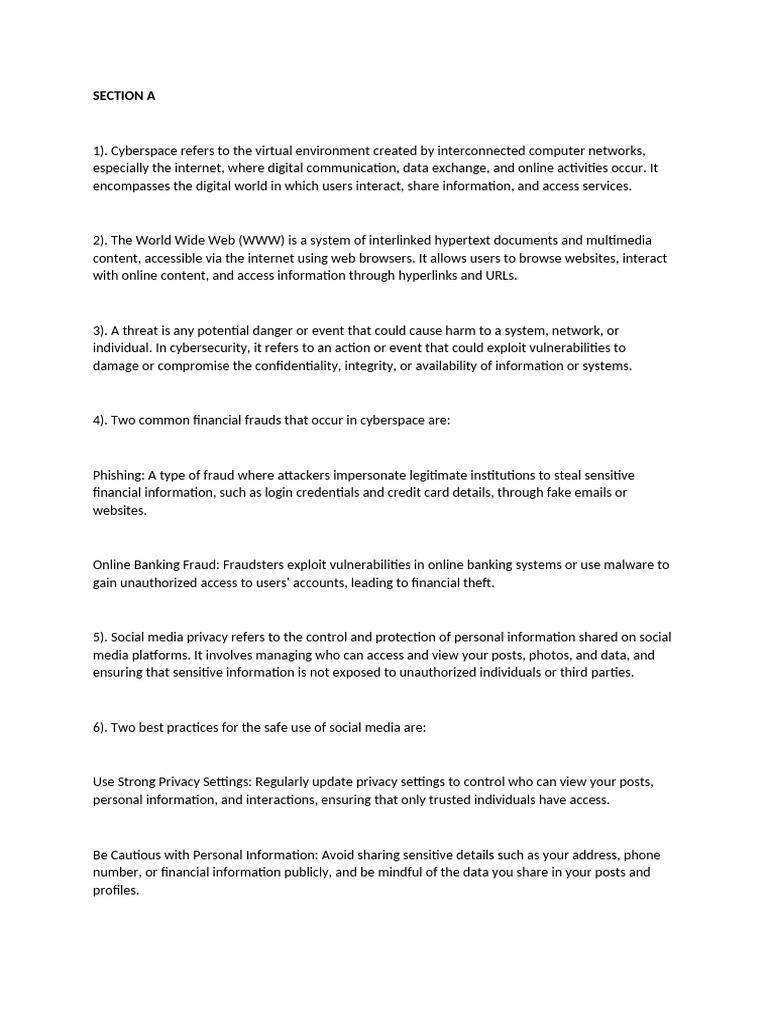 SECTION A

1). Cyberspace refers to the virtual environment created by interconnected computer networks, especially the internet, where digital communication, data exchange, and online activities occur. It encompasses the digital world in which users interact, share information, and access services.

2). The World Wide Web (WWW) is a system of interlinked hypertext documents and multimedia content, accessible via the internet using web browsers. It allows users to browse websites, interact with online content, and access information through hyperlinks and URLs.

3). A threat is any potential danger or event that could cause harm to a system, network, or individual. In cybersecurity, it refers to an action or event that could exploit vulnerabilities to damage or compromise the confidentiality, integrity, or availability of information or systems.

4). Two common financial frauds that occur in cyberspace are:

Phishing: A type of fraud where attackers impersonate legitimate institutions to steal sensitive financial information, such as login credentials and credit card details, through fake emails or websites.

Online Banking Fraud: Fraudsters exploit vulnerabilities in online banking systems or use malware to gain unauthorized access to users' accounts, leading to financial theft.

5). Social media privacy refers to the control and protection of personal information shared on social media platforms. It involves managing who can access and view your posts, photos, and data, and ensuring that sensitive information is not exposed to unauthorized individuals or third parties.

6). Two best practices for the safe use of social media are:

Use Strong Privacy Settings: Regularly update privacy settings to control who can view your posts, personal information, and interactions, ensuring that only trusted individuals have access.

Be Cautious with Personal Information: Avoid sharing sensitive details such as your address, phone number, or financial information publicly, and be mindful of the data you share in your posts and profiles.